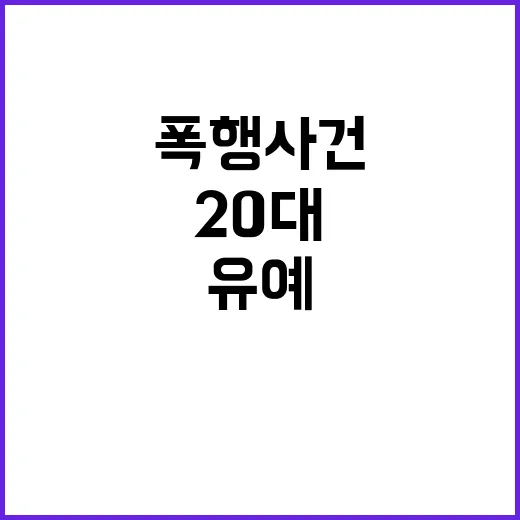 폭행사건
20대
유예